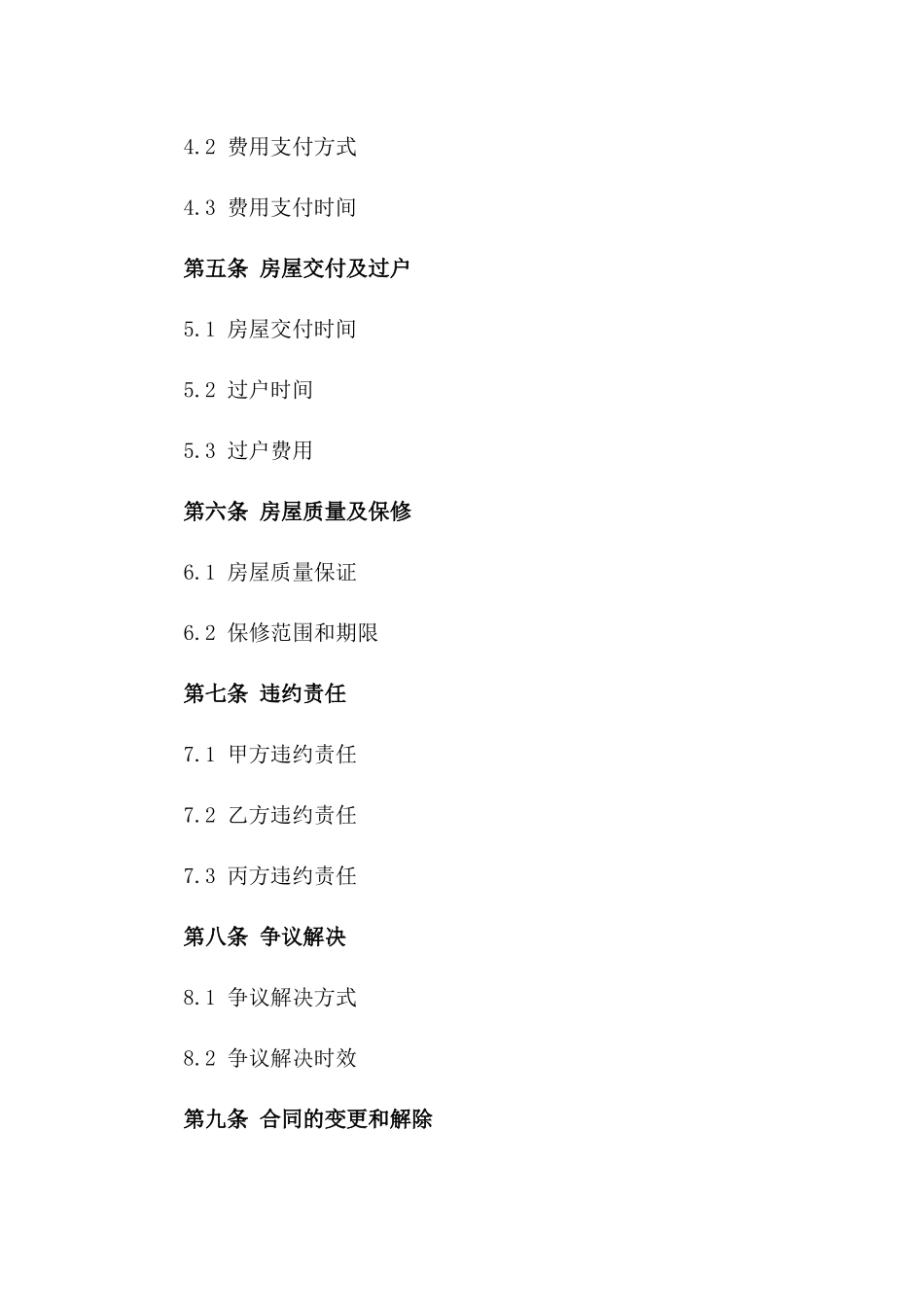 4.2 费用支付方式

4.3 费用支付时间

第五条 房屋交付及过户

5.1 房屋交付时间

5.2 过户时间

5.3 过户费用

第六条 房屋质量及保修

6.1 房屋质量保证

6.2 保修范围和期限

第七条 违约责任

7.1 甲方违约责任

7.2 乙方违约责任

7.3 丙方违约责任

第八条 争议解决

8.1 争议解决方式

8.2 争议解决时效

第九条 合同的变更和解除